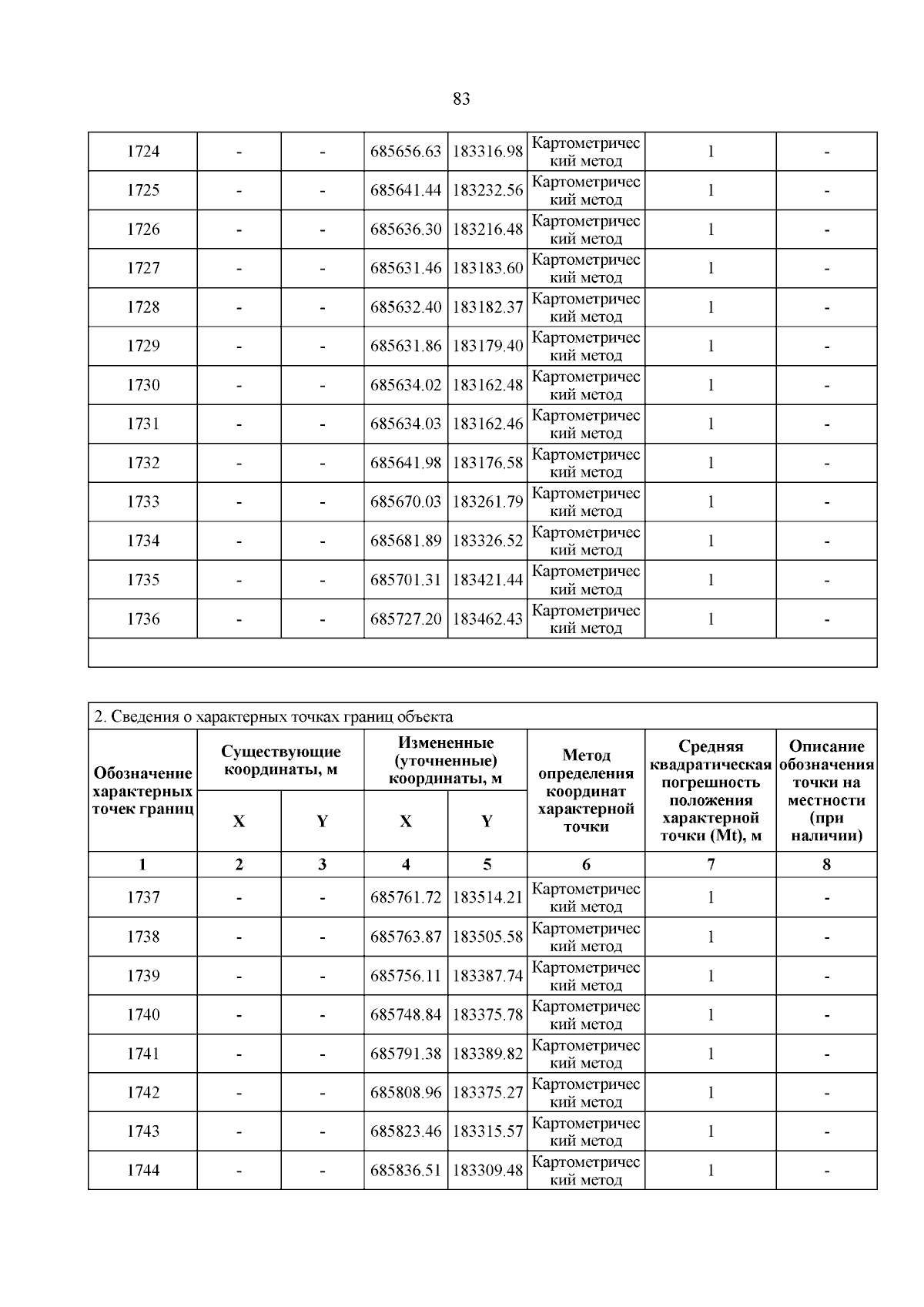 83

| 1724 | - | - | 685656.63 | 183316.98 | Картометрический метод | 1 | - |
|---|---|---|---|---|---|---|---|
| 1725 | - | - | 685641.44 | 183232.56 | Картометрический метод | 1 | - |
| 1726 | - | - | 685636.30 | 183216.48 | Картометрический метод | 1 | - |
| 1727 | - | - | 685631.46 | 183183.60 | Картометрический метод | 1 | - |
| 1728 | - | - | 685632.40 | 183182.37 | Картометрический метод | 1 | - |
| 1729 | - | - | 685631.86 | 183179.40 | Картометрический метод | 1 | - |
| 1730 | - | - | 685634.02 | 183162.48 | Картометрический метод | 1 | - |
| 1731 | - | - | 685634.03 | 183162.46 | Картометрический метод | 1 | - |
| 1732 | - | - | 685641.98 | 183176.58 | Картометрический метод | 1 | - |
| 1733 | - | - | 685670.03 | 183261.79 | Картометрический метод | 1 | - |
| 1734 | - | - | 685681.89 | 183326.52 | Картометрический метод | 1 | - |
| 1735 | - | - | 685701.31 | 183421.44 | Картометрический метод | 1 | - |
| 1736 | - | - | 685727.20 | 183462.43 | Картометрический метод | 1 | - |

2. Сведения о характерных точках границ объекта

| Обозначение характерных точек границ | Существующие координаты, м X | Существующие координаты, м Y | Измененные (уточненные) координаты, м X | Измененные (уточненные) координаты, м Y | Метод определения координат характерной точки | Средняя квадратическая погрешность положения характерной точки (Mt), м | Описание обозначения точки на местности (при наличии) |
|---|---|---|---|---|---|---|---|
| 1 | 2 | 3 | 4 | 5 | 6 | 7 | 8 |
| 1737 | - | - | 685761.72 | 183514.21 | Картометрический метод | 1 | - |
| 1738 | - | - | 685763.87 | 183505.58 | Картометрический метод | 1 | - |
| 1739 | - | - | 685756.11 | 183387.74 | Картометрический метод | 1 | - |
| 1740 | - | - | 685748.84 | 183375.78 | Картометрический метод | 1 | - |
| 1741 | - | - | 685791.38 | 183389.82 | Картометрический метод | 1 | - |
| 1742 | - | - | 685808.96 | 183375.27 | Картометрический метод | 1 | - |
| 1743 | - | - | 685823.46 | 183315.57 | Картометрический метод | 1 | - |
| 1744 | - | - | 685836.51 | 183309.48 | Картометрический метод | 1 | - |